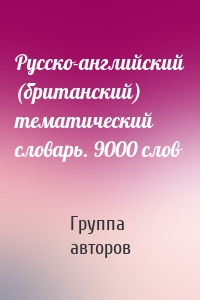 Русско-английский (британский) тематический словарь. 9000 слов

Группа авторов